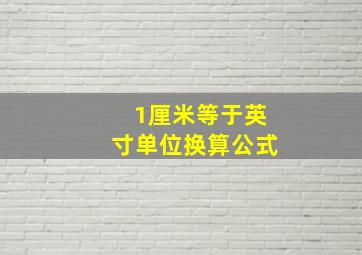 1厘米等于英寸单位换算公式